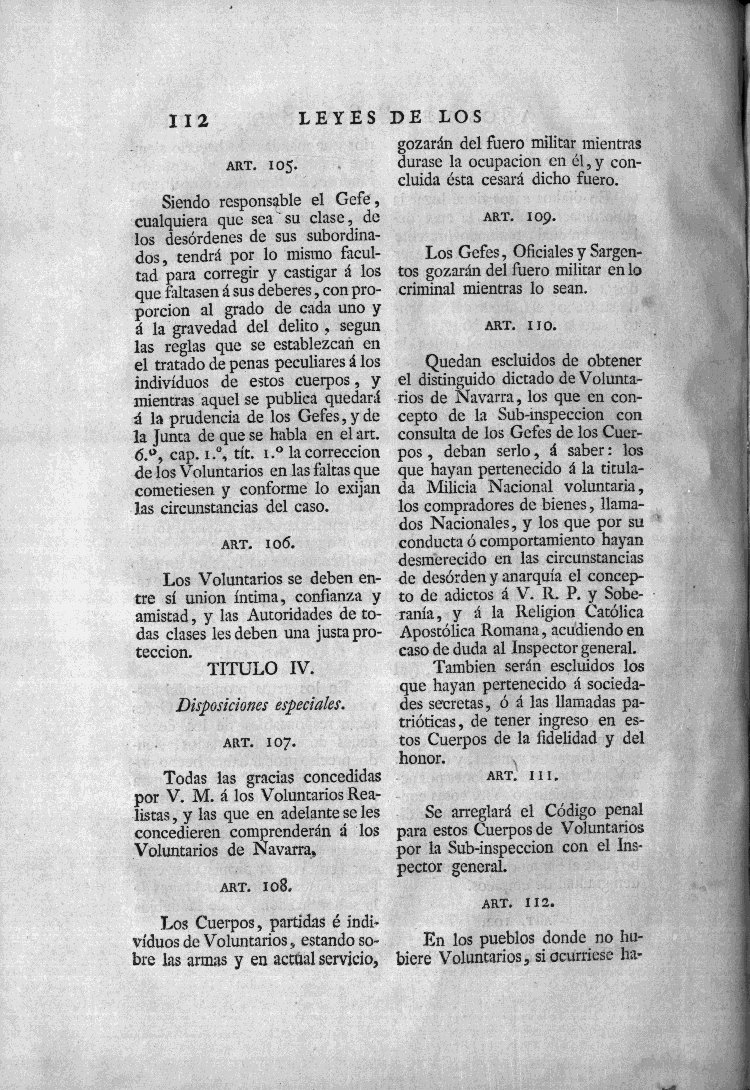 112 LEYES DE LOS

ART. 105.

Siendo responsable el Gefe, cualquiera que sea su clase, de los desórdenes de sus subordinados, tendrá por lo mismo facultad para corregir y castigar á los que faltasen á sus deberes, con proporcion al grado de cada uno y á la gravedad del delito, segun las reglas que se establezcan en el tratado de penas peculiares á los indivíduos de estos cuerpos, y mientras aquel se publica quedará á la prudencia de los Gefes, y de la Junta de que se habla en el art. 6.º, cap. 1.º, tít. 1.º la correccion de los Voluntarios en las faltas que cometiesen y conforme lo exijan las circunstancias del caso.

ART. 106.

Los Voluntarios se deben entre sí union íntima, confianza y amistad, y las Autoridades de todas clases les deben una justa proteccion.

TITULO IV.

Disposiciones especiales.

ART. 107.

Todas las gracias concedidas por V. M. á los Voluntarios Realistas, y las que en adelante se les concedieren comprenderán á los Voluntarios de Navarra,

ART. 108.

Los Cuerpos, partidas é indivíduos de Voluntarios, estando sobre las armas y en actual servicio, gozarán del fuero militar mientras durase la ocupacion en él, y concluida ésta cesará dicho fuero.

ART. 109.

Los Gefes, Oficiales y Sargentos gozarán del fuero militar en lo criminal mientras lo sean.

ART. 110.

Quedan escluidos de obtener el distinguido dictado de Voluntarios de Navarra, los que en concepto de la Sub-inspeccion con consulta de los Gefes de los Cuerpos, deban serlo, á saber: los que hayan pertenecido á la titulada Milicia Nacional voluntaria, los compradores de bienes, llamados Nacionales, y los que por su conducta ó comportamiento hayan desmerecido en las circunstancias de desórden y anarquía el concepto de adictos á V. R. P. y Soberanía, y á la Religion Católica Apostólica Romana, acudiendo en caso de duda al Inspector general.

Tambien serán escluidos los que hayan pertenecido á sociedades secretas, ó á las llamadas patrióticas, de tener ingreso en estos Cuerpos de la fidelidad y del honor.

ART. 111.

Se arreglará el Código penal para estos Cuerpos de Voluntarios por la Sub-inspeccion con el Inspector general.

ART. 112.

En los pueblos donde no hubiere Voluntarios, si ocurriese ha-